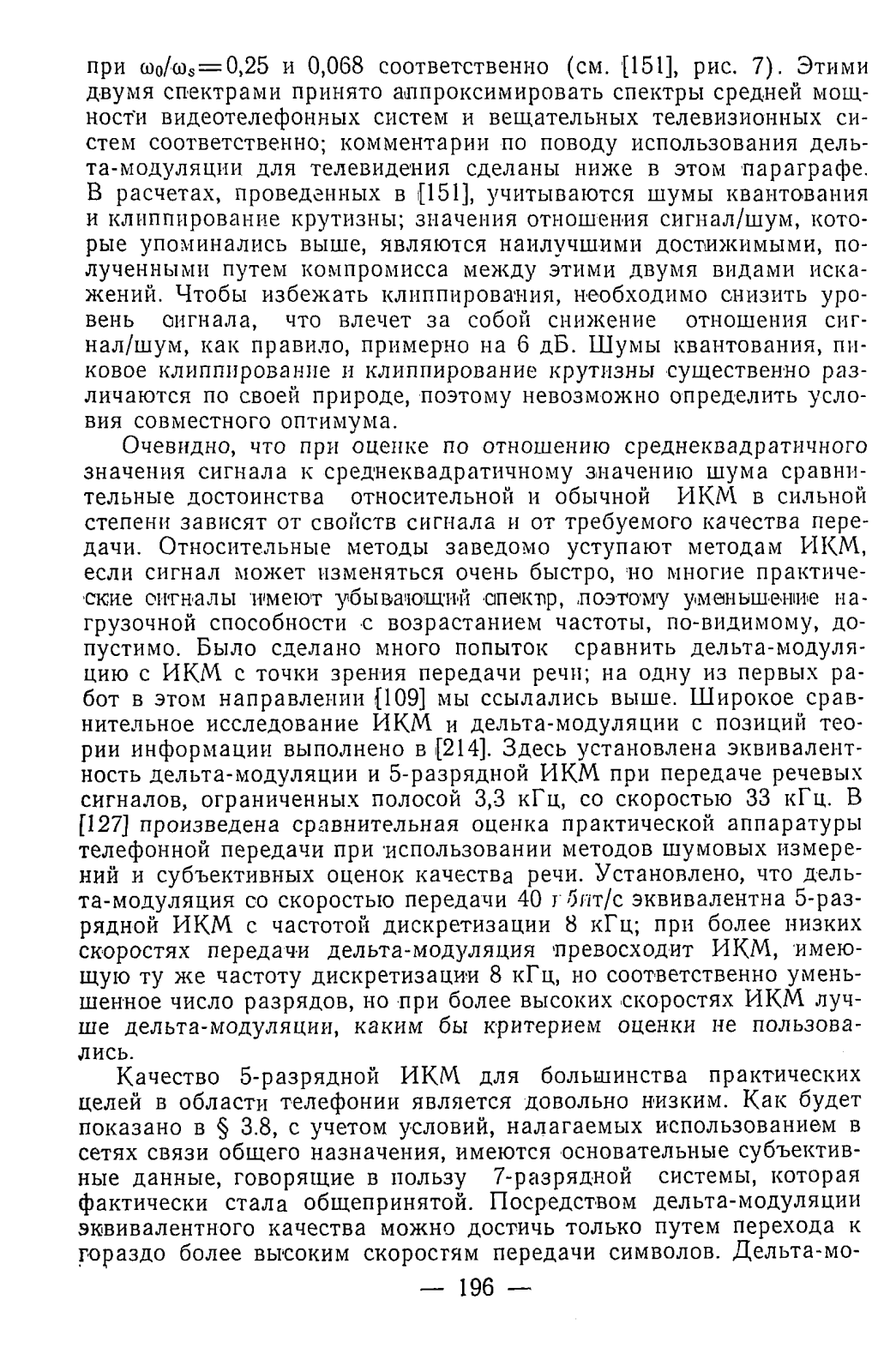 при $\omega_0/\omega_s=0{,}25$ и 0,068 соответственно (см. [151], рис. 7). Этими двумя спектрами принято аппроксимировать спектры средней мощности видеотелефонных систем и вещательных телевизионных систем соответственно; комментарии по поводу использования дельта-модуляции для телевидения сделаны ниже в этом параграфе. В расчетах, проведенных в [151], учитываются шумы квантования и клиппирование крутизны; значения отношения сигнал/шум, которые упоминались выше, являются наилучшими достижимыми, полученными путем компромисса между этими двумя видами искажений. Чтобы избежать клиппирования, необходимо снизить уровень сигнала, что влечет за собой снижение отношения сигнал/шум, как правило, примерно на 6 дБ. Шумы квантования, пиковое клиппирование и клиппирование крутизны существенно различаются по своей природе, поэтому невозможно определить условия совместного оптимума.

Очевидно, что при оценке по отношению среднеквадратичного значения сигнала к среднеквадратичному значению шума сравнительные достоинства относительной и обычной ИКМ в сильной степени зависят от свойств сигнала и от требуемого качества передачи. Относительные методы заведомо уступают методам ИКМ, если сигнал может изменяться очень быстро, но многие практические сигналы имеют убывающий спектр, поэтому уменьшение нагрузочной способности с возрастанием частоты, по-видимому, допустимо. Было сделано много попыток сравнить дельта-модуляцию с ИКМ с точки зрения передачи речи; на одну из первых работ в этом направлении [109] мы ссылались выше. Широкое сравнительное исследование ИКМ и дельта-модуляции с позиций теории информации выполнено в [214]. Здесь установлена эквивалентность дельта-модуляции и 5-разрядной ИКМ при передаче речевых сигналов, ограниченных полосой 3,3 кГц, со скоростью 33 кГц. В [127] произведена сравнительная оценка практической аппаратуры телефонной передачи при использовании методов шумовых измерений и субъективных оценок качества речи. Установлено, что дельта-модуляция со скоростью передачи 40 кбит/с эквивалентна 5-разрядной ИКМ с частотой дискретизации 8 кГц; при более низких скоростях передачи дельта-модуляция превосходит ИКМ, имеющую ту же частоту дискретизации 8 кГц, но соответственно уменьшенное число разрядов, но при более высоких скоростях ИКМ лучше дельта-модуляции, каким бы критерием оценки не пользовались.

Качество 5-разрядной ИКМ для большинства практических целей в области телефонии является довольно низким. Как будет показано в § 3.8, с учетом условий, налагаемых использованием в сетях связи общего назначения, имеются основательные субъективные данные, говорящие в пользу 7-разрядной системы, которая фактически стала общепринятой. Посредством дельта-модуляции эквивалентного качества можно достичь только путем перехода к гораздо более высоким скоростям передачи символов. Дельта-мо-

— 196 —